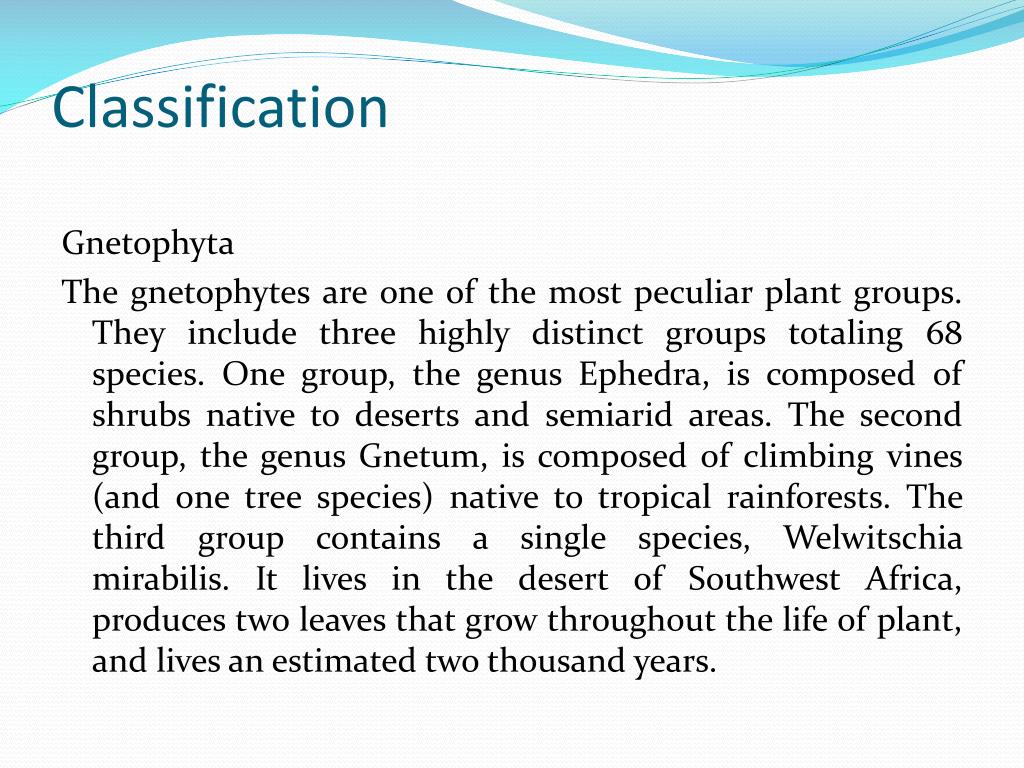 Classification

Gnetophyta

The gnetophytes are one of the most peculiar plant groups. They include three highly distinct groups totaling 68 species. One group, the genus Ephedra, is composed of shrubs native to deserts and semiarid areas. The second group, the genus Gnetum, is composed of climbing vines (and one tree species) native to tropical rainforests. The third group contains a single species, Welwitschia mirabilis. It lives in the desert of Southwest Africa, produces two leaves that grow throughout the life of plant, and lives an estimated two thousand years.